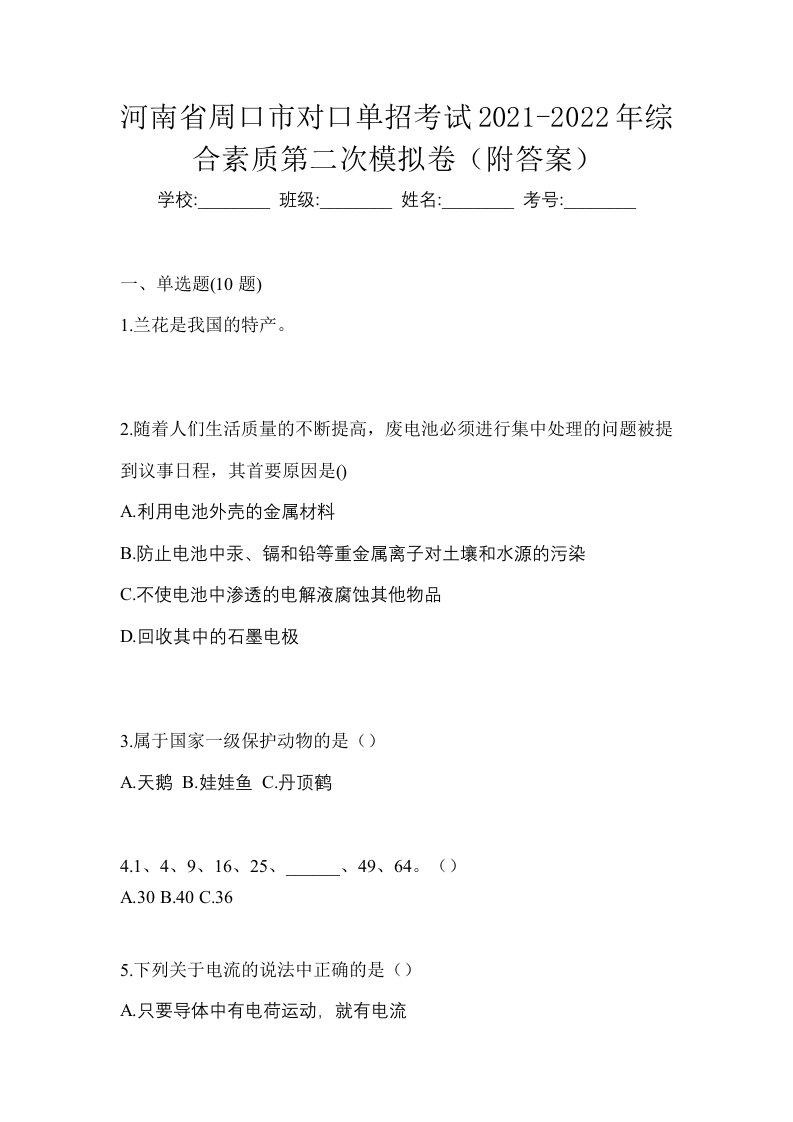 河南省周口市对口单招考试2021-2022年综合素质第二次模拟卷（附答案）

学校:________ 班级:________ 姓名:________ 考号:________

一、单选题(10 题)

1.兰花是我国的特产。

2.随着人们生活质量的不断提高，废电池必须进行集中处理的问题被提到议事日程，其首要原因是()

A.利用电池外壳的金属材料

B.防止电池中汞、镉和铅等重金属离子对土壤和水源的污染

C.不使电池中渗透的电解液腐蚀其他物品

D.回收其中的石墨电极

3.属于国家一级保护动物的是（）

A.天鹅 B.娃娃鱼 C.丹顶鹤

4.1、4、9、16、25、______、49、64。（）

A.30 B.40 C.36

5.下列关于电流的说法中正确的是（）

A.只要导体中有电荷运动，就有电流